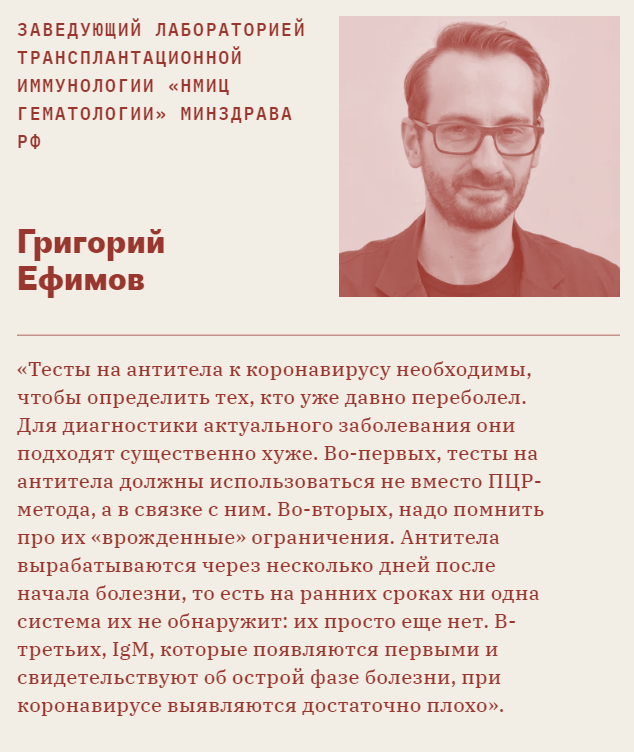 ЗАВЕДУЮЩИЙ ЛАБОРАТОРИЕЙ ТРАНСПЛАНТАЦИОННОЙ ИММУНОЛОГИИ «НМИЦ ГЕМАТОЛОГИИ» МИНЗДРАВА РФ

Григорий
Ефимов

«Тесты на антитела к коронавирусу необходимы, чтобы определить тех, кто уже давно переболел. Для диагностики актуального заболевания они подходят существенно хуже. Во-первых, тесты на антитела должны использоваться не вместо ПЦР-метода, а в связке с ним. Во-вторых, надо помнить про их «врожденные» ограничения. Антитела вырабатываются через несколько дней после начала болезни, то есть на ранних сроках ни одна система их не обнаружит: их просто еще нет. В-третьих, IgM, которые появляются первыми и свидетельствуют об острой фазе болезни, при коронавирусе выявляются достаточно плохо».